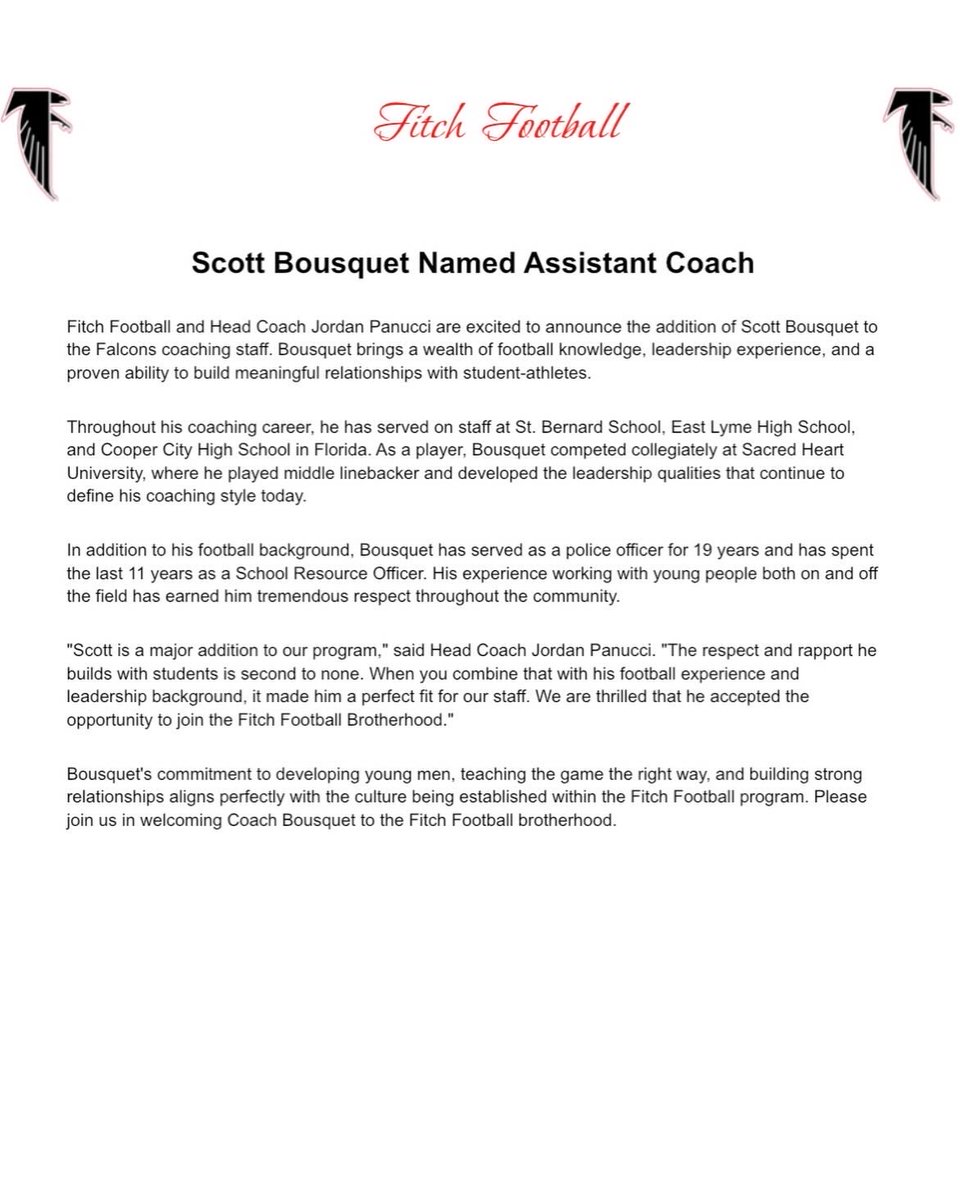 Fitch Football

Scott Bousquet Named Assistant Coach

Fitch Football and Head Coach Jordan Panucci are excited to announce the addition of Scott Bousquet to the Falcons coaching staff. Bousquet brings a wealth of football knowledge, leadership experience, and a proven ability to build meaningful relationships with student-athletes.

Throughout his coaching career, he has served on staff at St. Bernard School, East Lyme High School, and Cooper City High School in Florida. As a player, Bousquet competed collegiately at Sacred Heart University, where he played middle linebacker and developed the leadership qualities that continue to define his coaching style today.

In addition to his football background, Bousquet has served as a police officer for 19 years and has spent the last 11 years as a School Resource Officer. His experience working with young people both on and off the field has earned him tremendous respect throughout the community.

"Scott is a major addition to our program," said Head Coach Jordan Panucci. "The respect and rapport he builds with students is second to none. When you combine that with his football experience and leadership background, it made him a perfect fit for our staff. We are thrilled that he accepted the opportunity to join the Fitch Football Brotherhood."

Bousquet's commitment to developing young men, teaching the game the right way, and building strong relationships aligns perfectly with the culture being established within the Fitch Football program. Please join us in welcoming Coach Bousquet to the Fitch Football brotherhood.